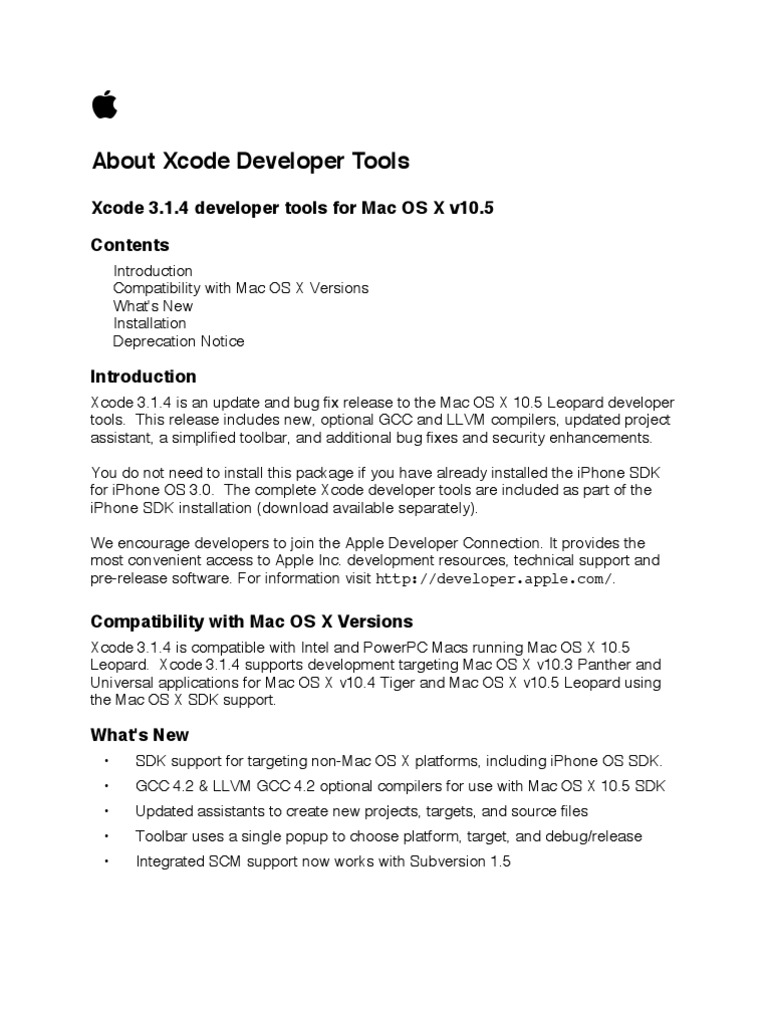 About Xcode Developer Tools

Xcode 3.1.4 developer tools for Mac OS X v10.5

Contents

Introduction
Compatibility with Mac OS X Versions
What's New
Installation
Deprecation Notice

Introduction

Xcode 3.1.4 is an update and bug fix release to the Mac OS X 10.5 Leopard developer tools. This release includes new, optional GCC and LLVM compilers, updated project assistant, a simplified toolbar, and additional bug fixes and security enhancements.

You do not need to install this package if you have already installed the iPhone SDK for iPhone OS 3.0. The complete Xcode developer tools are included as part of the iPhone SDK installation (download available separately).

We encourage developers to join the Apple Developer Connection. It provides the most convenient access to Apple Inc. development resources, technical support and pre-release software. For information visit http://developer.apple.com/.

Compatibility with Mac OS X Versions

Xcode 3.1.4 is compatible with Intel and PowerPC Macs running Mac OS X 10.5 Leopard. Xcode 3.1.4 supports development targeting Mac OS X v10.3 Panther and Universal applications for Mac OS X v10.4 Tiger and Mac OS X v10.5 Leopard using the Mac OS X SDK support.

What's New

• SDK support for targeting non-Mac OS X platforms, including iPhone OS SDK.
• GCC 4.2 & LLVM GCC 4.2 optional compilers for use with Mac OS X 10.5 SDK
• Updated assistants to create new projects, targets, and source files
• Toolbar uses a single popup to choose platform, target, and debug/release
• Integrated SCM support now works with Subversion 1.5